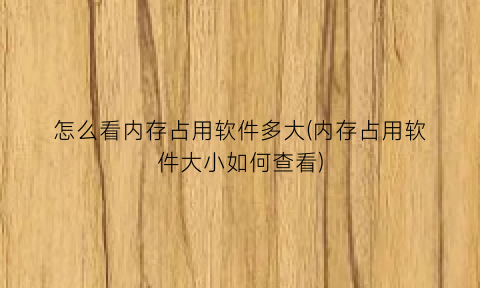 怎么看内存占用软件多大(内存占用软件大小如何查看)